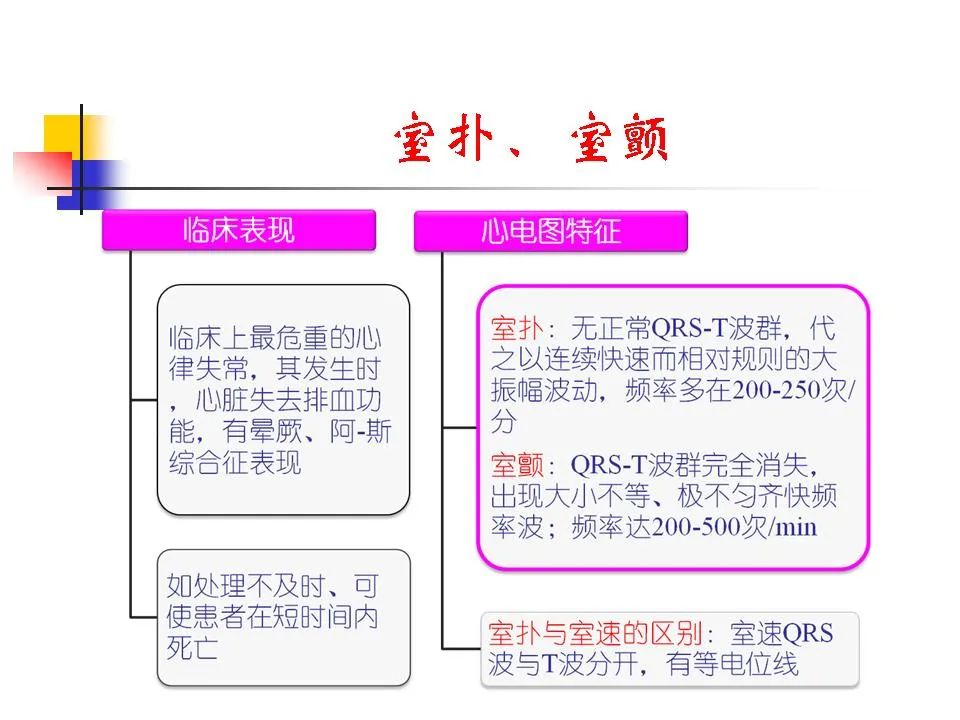 室扑、室颤

临床表现

临床上最危重的心律失常，其发生时，心脏失去排血功能，有晕厥、阿-斯综合征表现

如处理不及时、可使患者在短时间内死亡

心电图特征

室扑：无正常QRS-T波群，代之以连续快速而相对规则的大振幅波动，频率多在200-250次/分

室颤：QRS-T波群完全消失，出现大小不等、极不匀齐快频率波；频率达200-500次/min

室扑与室速的区别：室速QRS波与T波分开，有等电位线